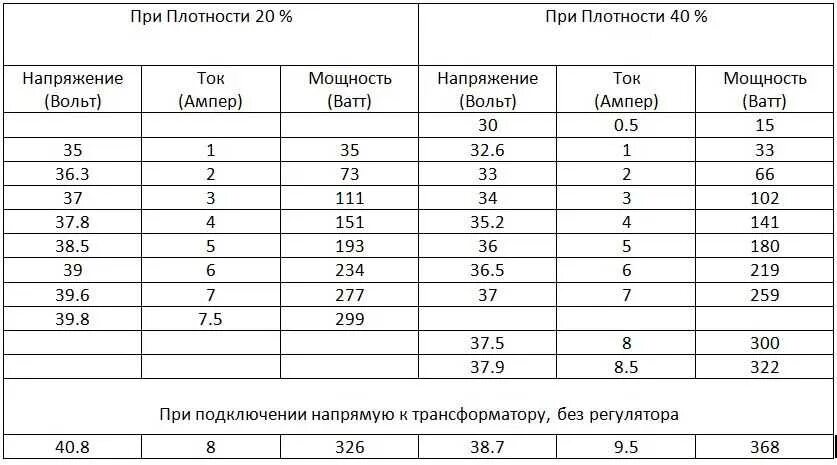 | При Плотности 20 % | | | При Плотности 40 % | | |
|---|---|---|---|---|---|
| Напряжение (Вольт) | Ток (Ампер) | Мощность (Ватт) | Напряжение (Вольт) | Ток (Ампер) | Мощность (Ватт) |
| | | | 30 | 0.5 | 15 |
| 35 | 1 | 35 | 32.6 | 1 | 33 |
| 36.3 | 2 | 73 | 33 | 2 | 66 |
| 37 | 3 | 111 | 34 | 3 | 102 |
| 37.8 | 4 | 151 | 35.2 | 4 | 141 |
| 38.5 | 5 | 193 | 36 | 5 | 180 |
| 39 | 6 | 234 | 36.5 | 6 | 219 |
| 39.6 | 7 | 277 | 37 | 7 | 259 |
| 39.8 | 7.5 | 299 | | | |
| | | | 37.5 | 8 | 300 |
| | | | 37.9 | 8.5 | 322 |
| При подключении напрямую к трансформатору, без регулятора | | | | | |
| 40.8 | 8 | 326 | 38.7 | 9.5 | 368 |